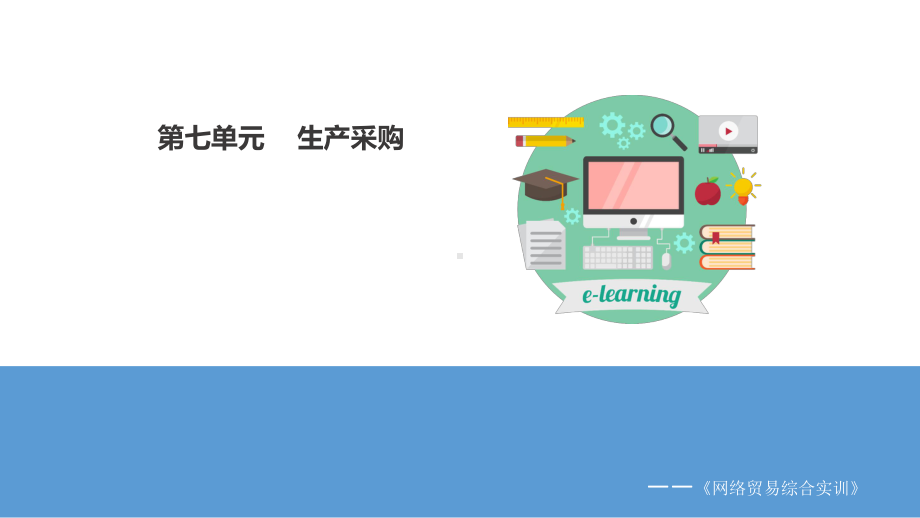 第七单元　生产采购

e-learning

——《网络贸易综合实训》